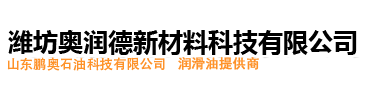 潍坊奥润德新材料科技有限公司
山东鹏奥石油科技有限公司　润滑油提供商